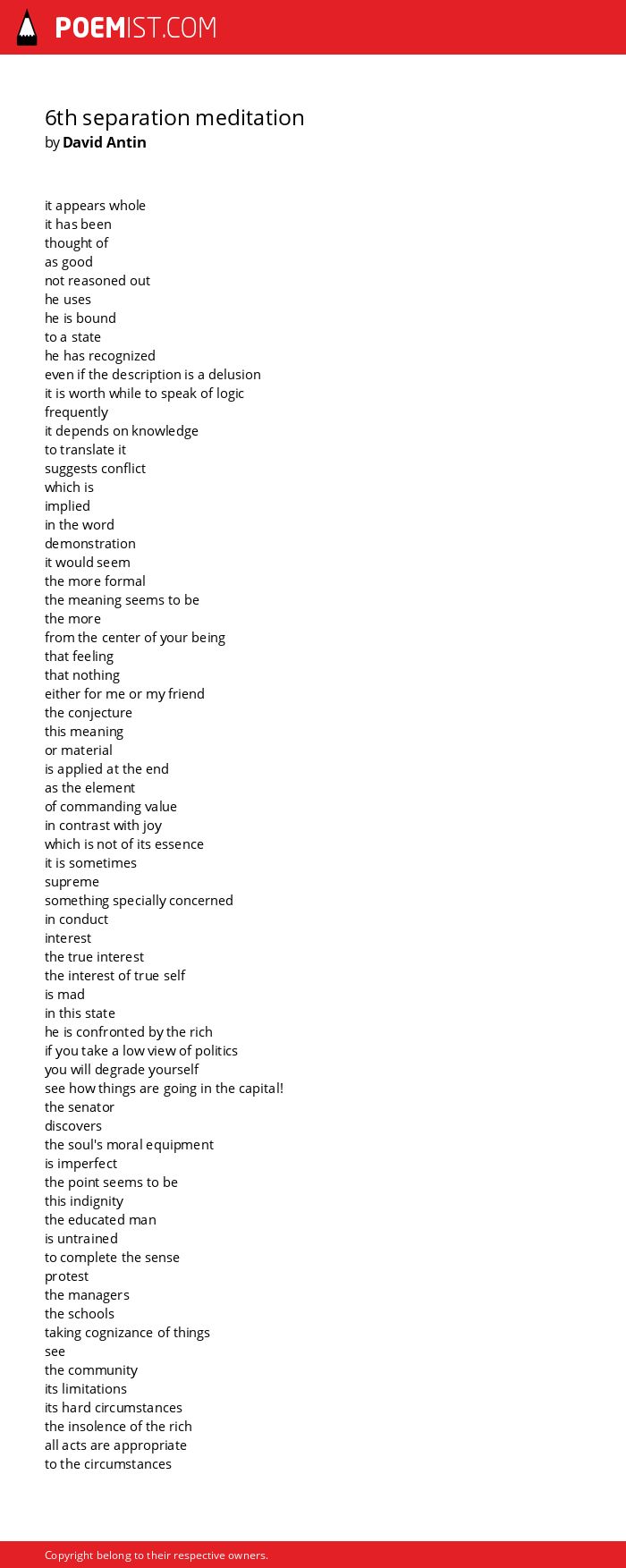 POEMIST.COM

6th separation meditation
by David Antin

it appears whole
it has been
thought of
as good
not reasoned out
he uses
he is bound
to a state
he has recognized
even if the description is a delusion
it is worth while to speak of logic
frequently
it depends on knowledge
to translate it
suggests conflict
which is
implied
in the word
demonstration
it would seem
the more formal
the meaning seems to be
the more
from the center of your being
that feeling
that nothing
either for me or my friend
the conjecture
this meaning
or material
is applied at the end
as the element
of commanding value
in contrast with joy
which is not of its essence
it is sometimes
supreme
something specially concerned
in conduct
interest
the true interest
the interest of true self
is mad
in this state
he is confronted by the rich
if you take a low view of politics
you will degrade yourself
see how things are going in the capital!
the senator
discovers
the soul's moral equipment
is imperfect
the point seems to be
this indignity
the educated man
is untrained
to complete the sense
protest
the managers
the schools
taking cognizance of things
see
the community
its limitations
its hard circumstances
the insolence of the rich
all acts are appropriate
to the circumstances

Copyright belong to their respective owners.